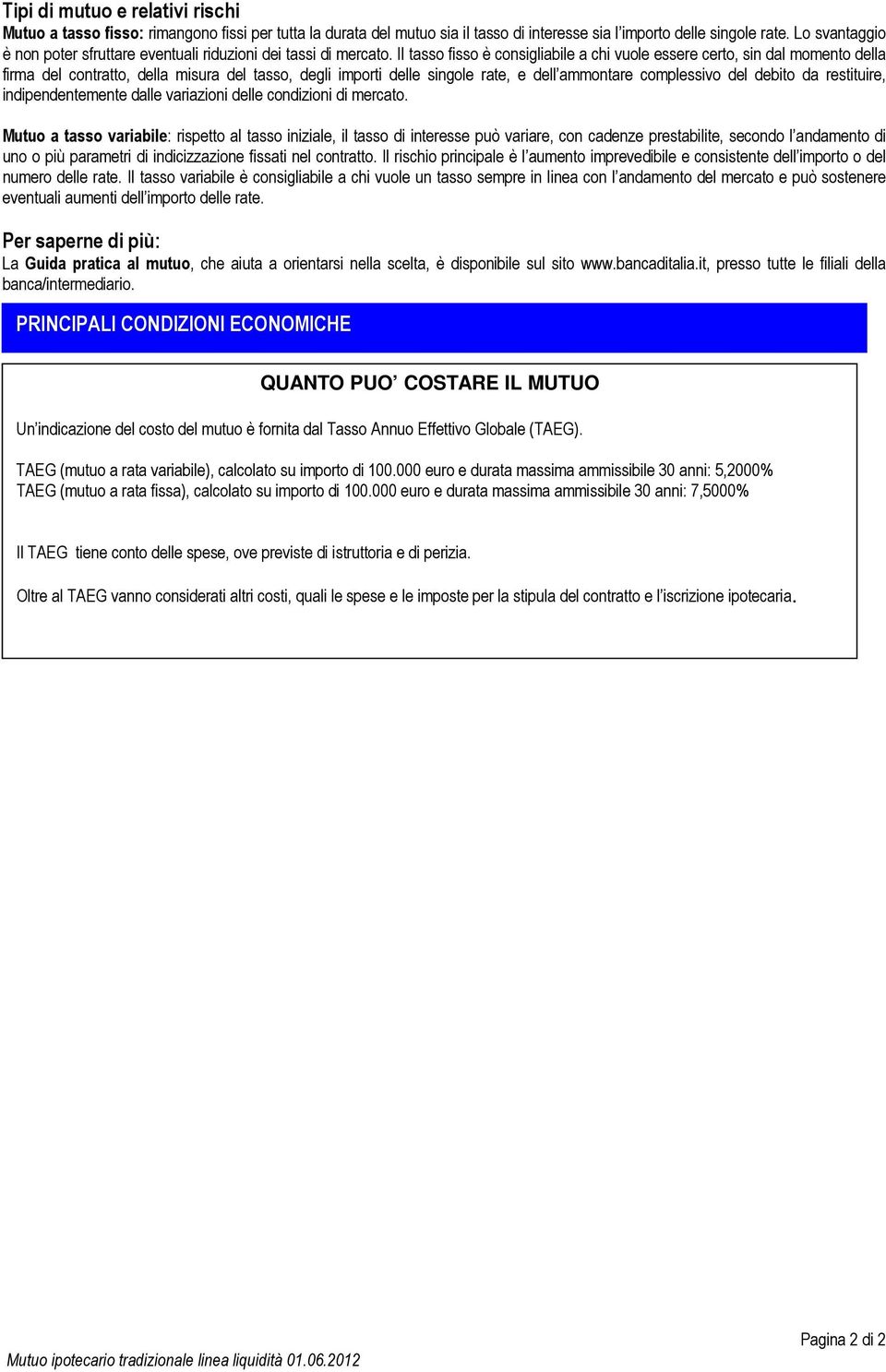 Tipi di mutuo e relativi rischi

Mutuo a tasso fisso: rimangono fissi per tutta la durata del mutuo sia il tasso di interesse sia l'importo delle singole rate. Lo svantaggio è non poter sfruttare eventuali riduzioni dei tassi di mercato. Il tasso fisso è consigliabile a chi vuole essere certo, sin dal momento della firma del contratto, della misura del tasso, degli importi delle singole rate, e dell'ammontare complessivo del debito da restituire, indipendentemente dalle variazioni delle condizioni di mercato.

Mutuo a tasso variabile: rispetto al tasso iniziale, il tasso di interesse può variare, con cadenze prestabilite, secondo l'andamento di uno o più parametri di indicizzazione fissati nel contratto. Il rischio principale è l'aumento imprevedibile e consistente dell'importo o del numero delle rate. Il tasso variabile è consigliabile a chi vuole un tasso sempre in linea con l'andamento del mercato e può sostenere eventuali aumenti dell'importo delle rate.

Per saperne di più:
La Guida pratica al mutuo, che aiuta a orientarsi nella scelta, è disponibile sul sito www.bancaditalia.it, presso tutte le filiali della banca/intermediario.

PRINCIPALI CONDIZIONI ECONOMICHE

QUANTO PUO' COSTARE IL MUTUO

Un'indicazione del costo del mutuo è fornita dal Tasso Annuo Effettivo Globale (TAEG).

TAEG (mutuo a rata variabile), calcolato su importo di 100.000 euro e durata massima ammissibile 30 anni: 5,2000%
TAEG (mutuo a rata fissa), calcolato su importo di 100.000 euro e durata massima ammissibile 30 anni: 7,5000%

Il TAEG tiene conto delle spese, ove previste di istruttoria e di perizia.

Oltre al TAEG vanno considerati altri costi, quali le spese e le imposte per la stipula del contratto e l'iscrizione ipotecaria.

Pagina 2 di 2

Mutuo ipotecario tradizionale linea liquidità 01.06.2012